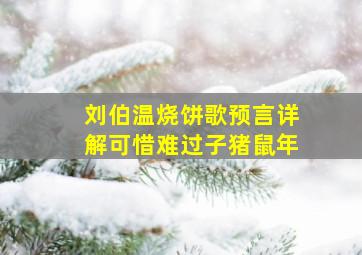 刘伯温烧饼歌预言详解可惜难过子猪鼠年